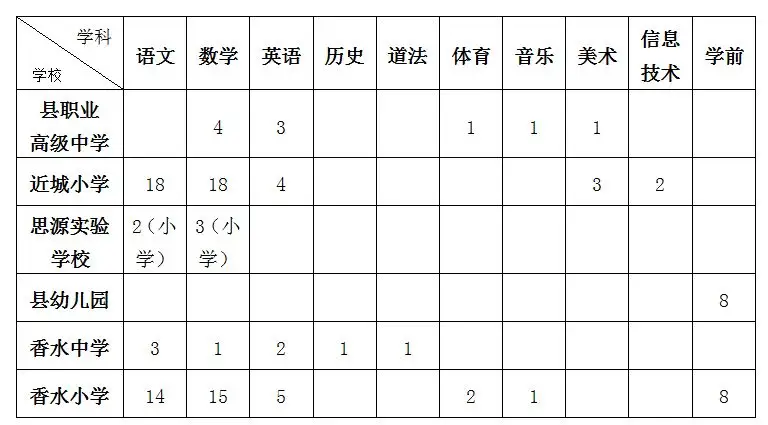 | 学科 学校 | 语文 | 数学 | 英语 | 历史 | 道法 | 体育 | 音乐 | 美术 | 信息技术 | 学前 |
|---|---|---|---|---|---|---|---|---|---|---|
| 县职业高级中学 |  | 4 | 3 |  |  | 1 | 1 | 1 |  |  |
| 近城小学 | 18 | 18 | 4 |  |  |  |  | 3 | 2 |  |
| 思源实验学校 | 2(小学) | 3(小学) |  |  |  |  |  |  |  |  |
| 县幼儿园 |  |  |  |  |  |  |  |  |  | 8 |
| 香水中学 | 3 | 1 | 2 | 1 | 1 |  |  |  |  |  |
| 香水小学 | 14 | 15 | 5 |  |  | 2 | 1 |  |  | 8 |